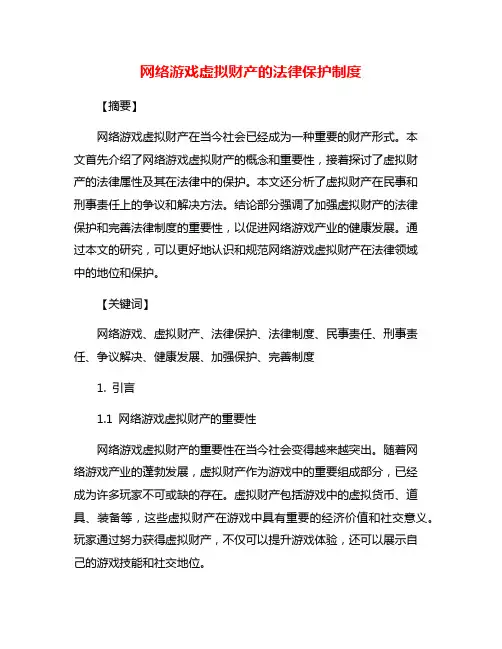 网络游戏虚拟财产的法律保护制度

【摘要】

网络游戏虚拟财产在当今社会已经成为一种重要的财产形式。本文首先介绍了网络游戏虚拟财产的概念和重要性，接着探讨了虚拟财产的法律属性及其在法律中的保护。本文还分析了虚拟财产在民事和刑事责任上的争议和解决方法。结论部分强调了加强虚拟财产的法律保护和完善法律制度的重要性，以促进网络游戏产业的健康发展。通过本文的研究，可以更好地认识和规范网络游戏虚拟财产在法律领域中的地位和保护。

【关键词】

网络游戏、虚拟财产、法律保护、法律制度、民事责任、刑事责任、争议解决、健康发展、加强保护、完善制度

1. 引言

1.1 网络游戏虚拟财产的重要性

网络游戏虚拟财产的重要性在当今社会变得越来越突出。随着网络游戏产业的蓬勃发展，虚拟财产作为游戏中的重要组成部分，已经成为许多玩家不可或缺的存在。虚拟财产包括游戏中的虚拟货币、道具、装备等，这些虚拟财产在游戏中具有重要的经济价值和社交意义。玩家通过努力获得虚拟财产，不仅可以提升游戏体验，还可以展示自己的游戏技能和社交地位。